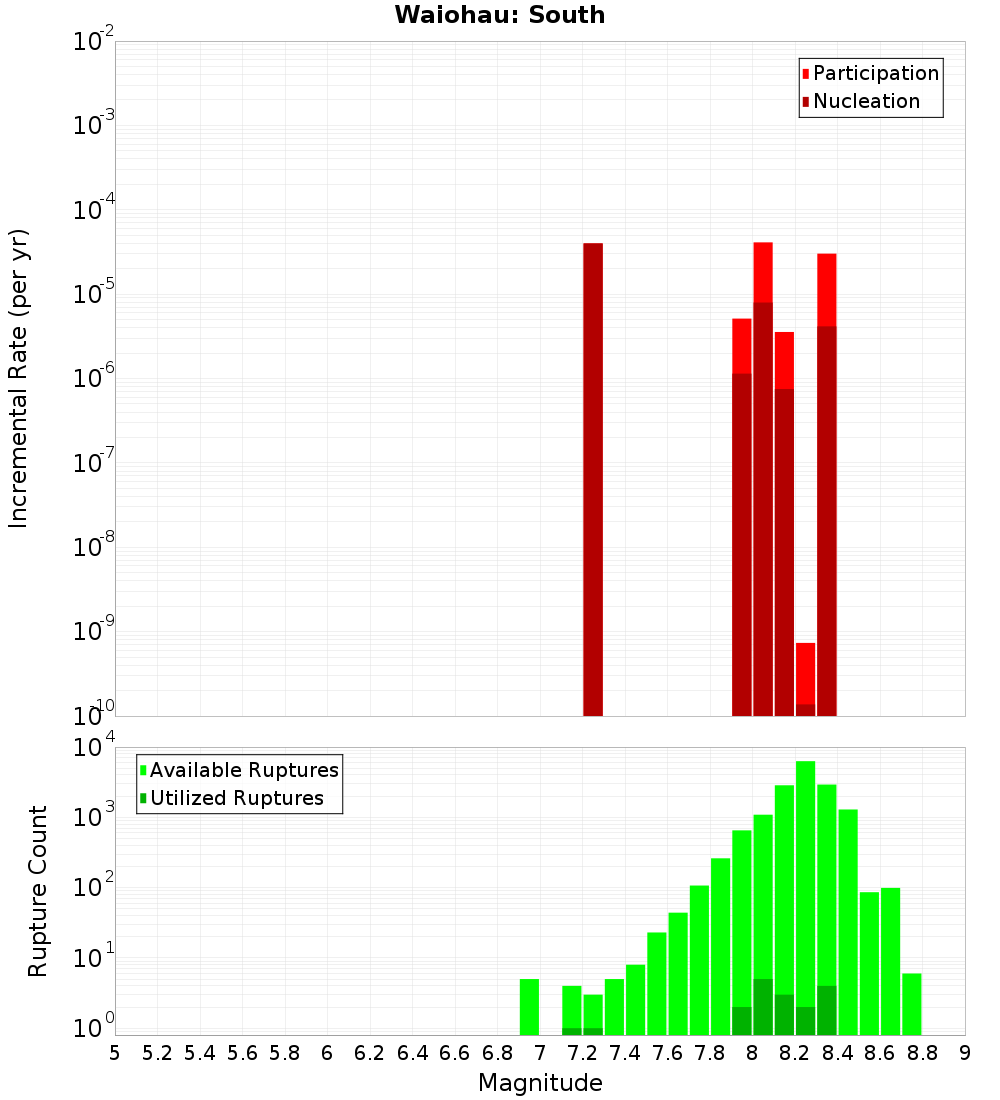 Waiohau: South

Participation
Nucleation

Incremental Rate (per yr)

$10^{-2}$
$10^{-3}$
$10^{-4}$
$10^{-5}$
$10^{-6}$
$10^{-7}$
$10^{-8}$
$10^{-9}$
$10^{-10}$

Available Ruptures
Utilized Ruptures

Rupture Count

$10^{4}$
$10^{3}$
$10^{2}$
$10^{1}$
$10^{0}$

5 5.2 5.4 5.6 5.8 6 6.2 6.4 6.6 6.8 7 7.2 7.4 7.6 7.8 8 8.2 8.4 8.6 8.8 9

Magnitude